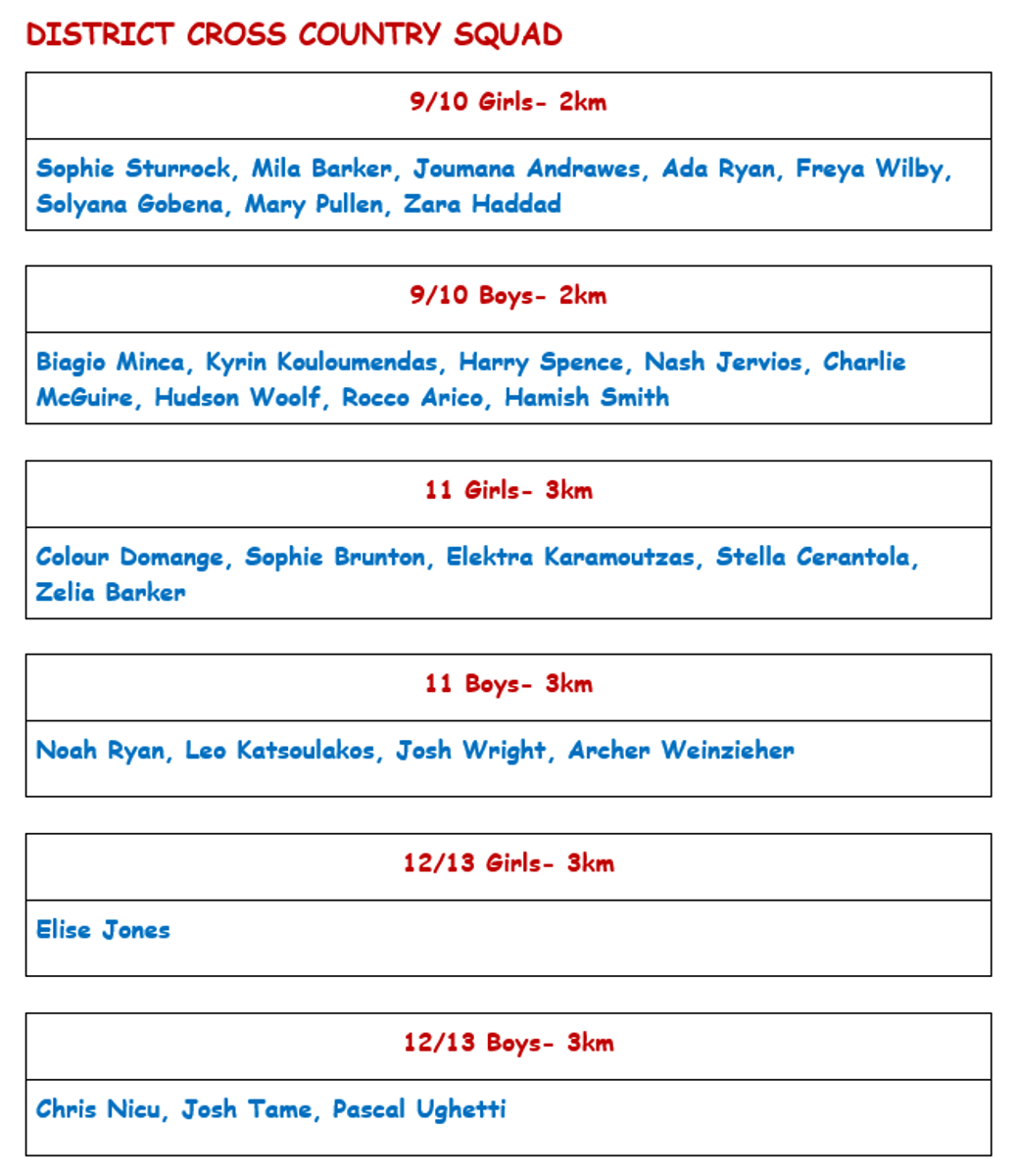 DISTRICT CROSS COUNTRY SQUAD

| 9/10 Girls- 2km |
|---|
| Sophie Sturrock, Mila Barker, Joumana Andrawes, Ada Ryan, Freya Wilby, Solyana Gobena, Mary Pullen, Zara Haddad |

| 9/10 Boys- 2km |
|---|
| Biagio Minca, Kyrin Kouloumendas, Harry Spence, Nash Jervios, Charlie McGuire, Hudson Woolf, Rocco Arico, Hamish Smith |

| 11 Girls- 3km |
|---|
| Colour Domange, Sophie Brunton, Elektra Karamoutzas, Stella Cerantola, Zelia Barker |

| 11 Boys- 3km |
|---|
| Noah Ryan, Leo Katsoulakos, Josh Wright, Archer Weinzieher |

| 12/13 Girls- 3km |
|---|
| Elise Jones |

| 12/13 Boys- 3km |
|---|
| Chris Nicu, Josh Tame, Pascal Ughetti |